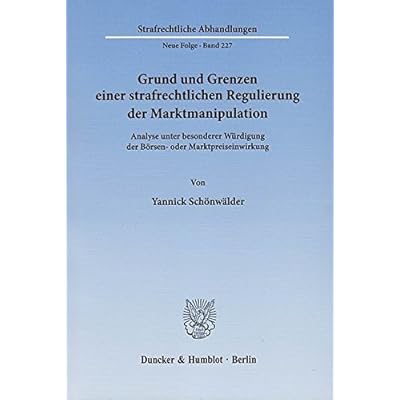 Strafrechtliche Abhandlungen

Neue Folge · Band 227

Grund und Grenzen einer strafrechtlichen Regulierung der Marktmanipulation

Analyse unter besonderer Würdigung der Börsen- oder Marktpreiseinwirkung

Von

Yannick Schönwälder

Duncker & Humblot · Berlin